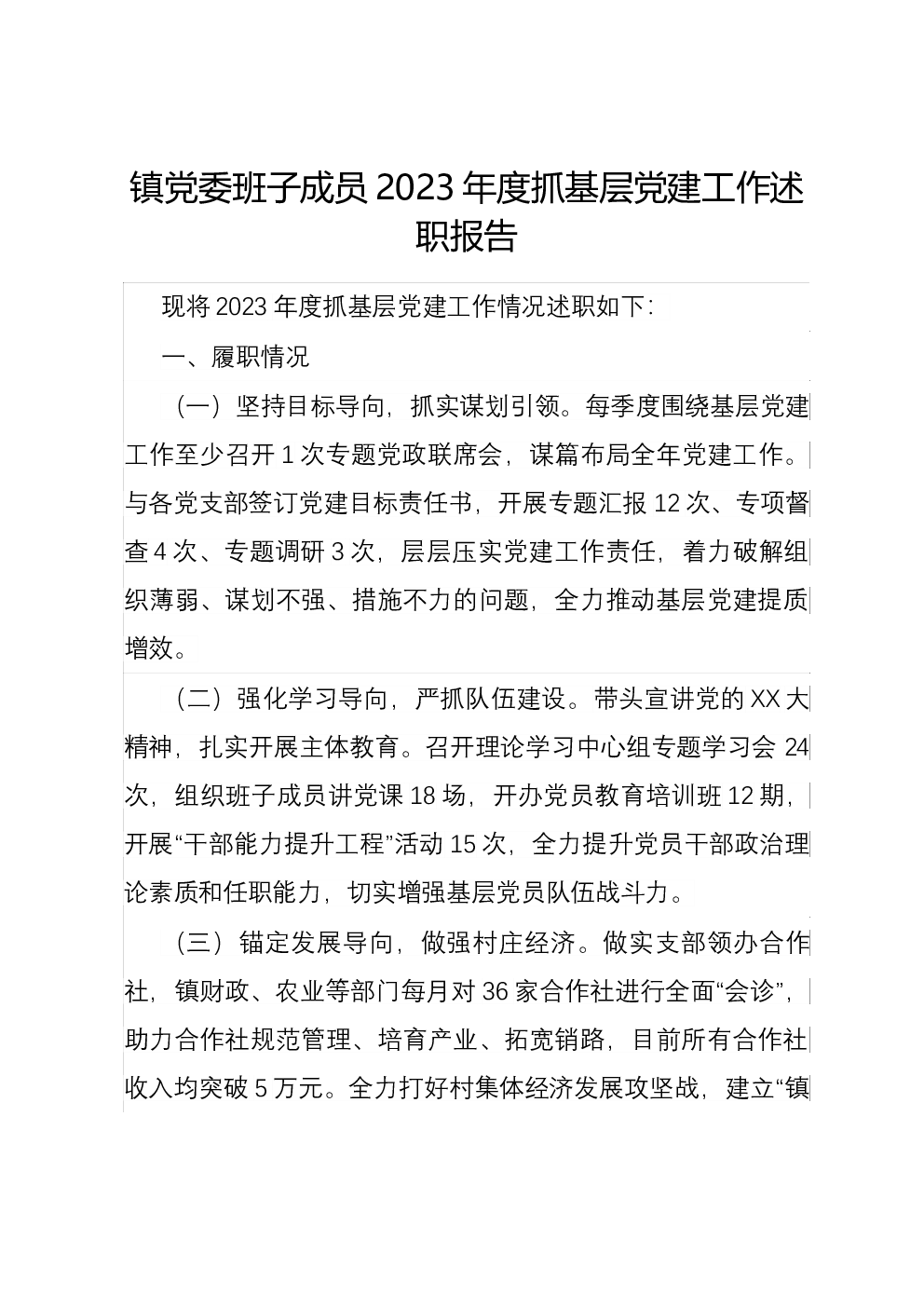 镇党委班子成员 2023 年度抓基层党建工作述职报告

现将 2023 年度抓基层党建工作情况述职如下：

一、履职情况

（一）坚持目标导向，抓实谋划引领。每季度围绕基层党建工作至少召开 1 次专题党政联席会，谋篇布局全年党建工作。与各党支部签订党建目标责任书，开展专题汇报 12 次、专项督查 4 次、专题调研 3 次，层层压实党建工作责任，着力破解组织薄弱、谋划不强、措施不力的问题，全力推动基层党建提质增效。

（二）强化学习导向，严抓队伍建设。带头宣讲党的 XX 大精神，扎实开展主体教育。召开理论学习中心组专题学习会 24 次，组织班子成员讲党课 18 场，开办党员教育培训班 12 期，开展“干部能力提升工程”活动 15 次，全力提升党员干部政治理论素质和任职能力，切实增强基层党员队伍战斗力。

（三）锚定发展导向，做强村庄经济。做实支部领办合作社，镇财政、农业等部门每月对 36 家合作社进行全面“会诊”，助力合作社规范管理、培育产业、拓宽销路，目前所有合作社收入均突破 5 万元。全力打好村集体经济发展攻坚战，建立“镇